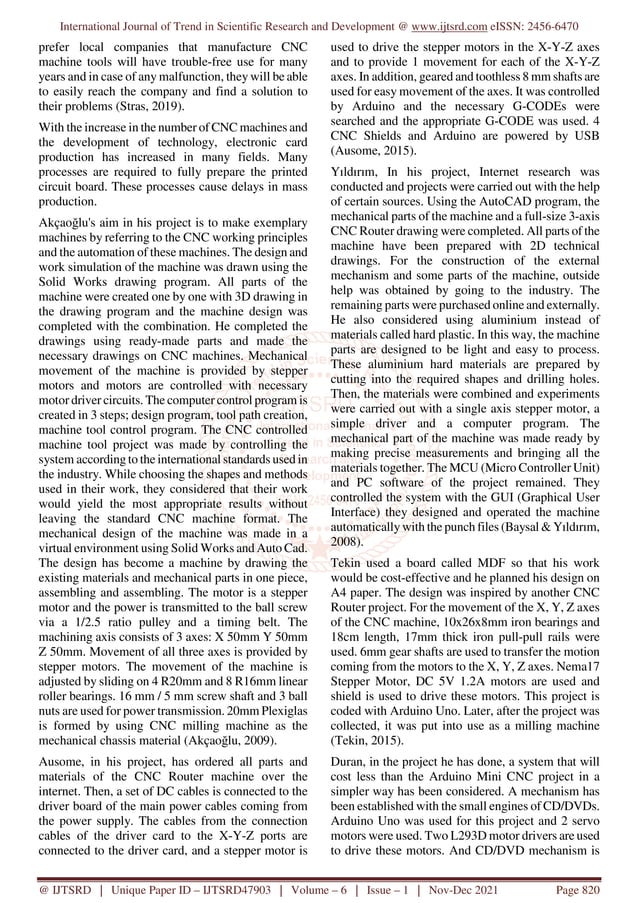 International Journal of Trend in Scientific Research and Development @ www.ijtsrd.com eISSN: 2456-6470

prefer local companies that manufacture CNC machine tools will have trouble-free use for many years and in case of any malfunction, they will be able to easily reach the company and find a solution to their problems (Stras, 2019).

With the increase in the number of CNC machines and the development of technology, electronic card production has increased in many fields. Many processes are required to fully prepare the printed circuit board. These processes cause delays in mass production.

Akçaoğlu's aim in his project is to make exemplary machines by referring to the CNC working principles and the automation of these machines. The design and work simulation of the machine was drawn using the Solid Works drawing program. All parts of the machine were created one by one with 3D drawing in the drawing program and the machine design was completed with the combination. He completed the drawings using ready-made parts and made the necessary drawings on CNC machines. Mechanical movement of the machine is provided by stepper motors and motors are controlled with necessary motor driver circuits. The computer control program is created in 3 steps; design program, tool path creation, machine tool control program. The CNC controlled machine tool project was made by controlling the system according to the international standards used in the industry. While choosing the shapes and methods used in their work, they considered that their work would yield the most appropriate results without leaving the standard CNC machine format. The mechanical design of the machine was made in a virtual environment using Solid Works and Auto Cad. The design has become a machine by drawing the existing materials and mechanical parts in one piece, assembling and assembling. The motor is a stepper motor and the power is transmitted to the ball screw via a 1/2.5 ratio pulley and a timing belt. The machining axis consists of 3 axes: X 50mm Y 50mm Z 50mm. Movement of all three axes is provided by stepper motors. The movement of the machine is adjusted by sliding on 4 R20mm and 8 R16mm linear roller bearings. 16 mm / 5 mm screw shaft and 3 ball nuts are used for power transmission. 20mm Plexiglas is formed by using CNC milling machine as the mechanical chassis material (Akçaoğlu, 2009).

Ausome, in his project, has ordered all parts and materials of the CNC Router machine over the internet. Then, a set of DC cables is connected to the driver board of the main power cables coming from the power supply. The cables from the connection cables of the driver card to the X-Y-Z ports are connected to the driver card, and a stepper motor is used to drive the stepper motors in the X-Y-Z axes and to provide 1 movement for each of the X-Y-Z axes. In addition, geared and toothless 8 mm shafts are used for easy movement of the axes. It was controlled by Arduino and the necessary G-CODEs were searched and the appropriate G-CODE was used. 4 CNC Shields and Arduino are powered by USB (Ausome, 2015).

Yıldırım, In his project, Internet research was conducted and projects were carried out with the help of certain sources. Using the AutoCAD program, the mechanical parts of the machine and a full-size 3-axis CNC Router drawing were completed. All parts of the machine have been prepared with 2D technical drawings. For the construction of the external mechanism and some parts of the machine, outside help was obtained by going to the industry. The remaining parts were purchased online and externally. He also considered using aluminium instead of materials called hard plastic. In this way, the machine parts are designed to be light and easy to process. These aluminium hard materials are prepared by cutting into the required shapes and drilling holes. Then, the materials were combined and experiments were carried out with a single axis stepper motor, a simple driver and a computer program. The mechanical part of the machine was made ready by making precise measurements and bringing all the materials together. The MCU (Micro Controller Unit) and PC software of the project remained. They controlled the system with the GUI (Graphical User Interface) they designed and operated the machine automatically with the punch files (Baysal & Yıldırım, 2008).

Tekin used a board called MDF so that his work would be cost-effective and he planned his design on A4 paper. The design was inspired by another CNC Router project. For the movement of the X, Y, Z axes of the CNC machine, 10x26x8mm iron bearings and 18cm length, 17mm thick iron pull-pull rails were used. 6mm gear shafts are used to transfer the motion coming from the motors to the X, Y, Z axes. Nema17 Stepper Motor, DC 5V 1.2A motors are used and shield is used to drive these motors. This project is coded with Arduino Uno. Later, after the project was collected, it was put into use as a milling machine (Tekin, 2015).

Duran, in the project he has done, a system that will cost less than the Arduino Mini CNC project in a simpler way has been considered. A mechanism has been established with the small engines of CD/DVDs. Arduino Uno was used for this project and 2 servo motors were used. Two L293D motor drivers are used to drive these motors. And CD/DVD mechanism is

@ IJTSRD | Unique Paper ID – IJTSRD47903 | Volume – 6 | Issue – 1 | Nov-Dec 2021 Page 820